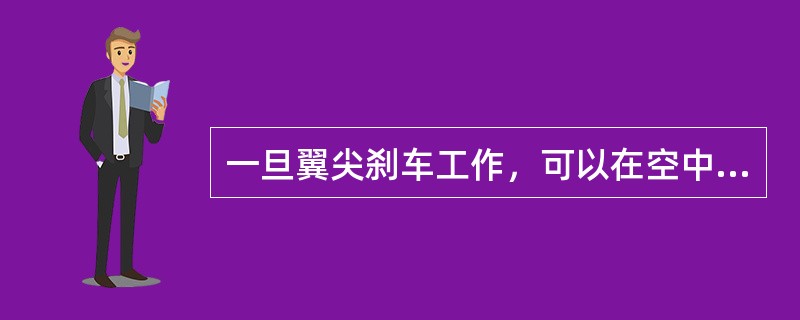 一旦翼尖刹车工作，可以在空中...